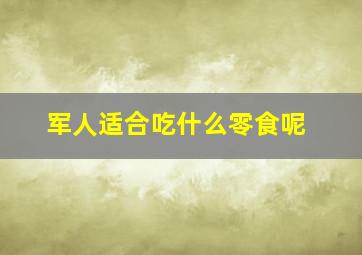 军人适合吃什么零食呢